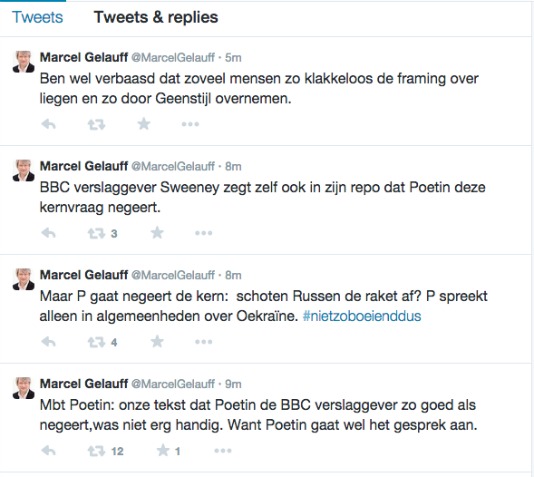 Tweets Tweets & replies

Marcel Gelauff @MarcelGelauff · 5m
Ben wel verbaasd dat zoveel mensen zo klakkeloos de framing over liegen en zo door Geenstijl overnemen.

Marcel Gelauff @MarcelGelauff · 8m
BBC verslaggever Sweeney zegt zelf ook in zijn repo dat Poetin deze kernvraag negeert.

3

Marcel Gelauff @MarcelGelauff · 8m
Maar P gaat negeert de kern: schoten Russen de raket af? P spreekt alleen in algemeenheden over Oekraïne. #nietzoboeienddus

4

Marcel Gelauff @MarcelGelauff · 9m
Mbt Poetin: onze tekst dat Poetin de BBC verslaggever zo goed als negeert,was niet erg handig. Want Poetin gaat wel het gesprek aan.

12 1